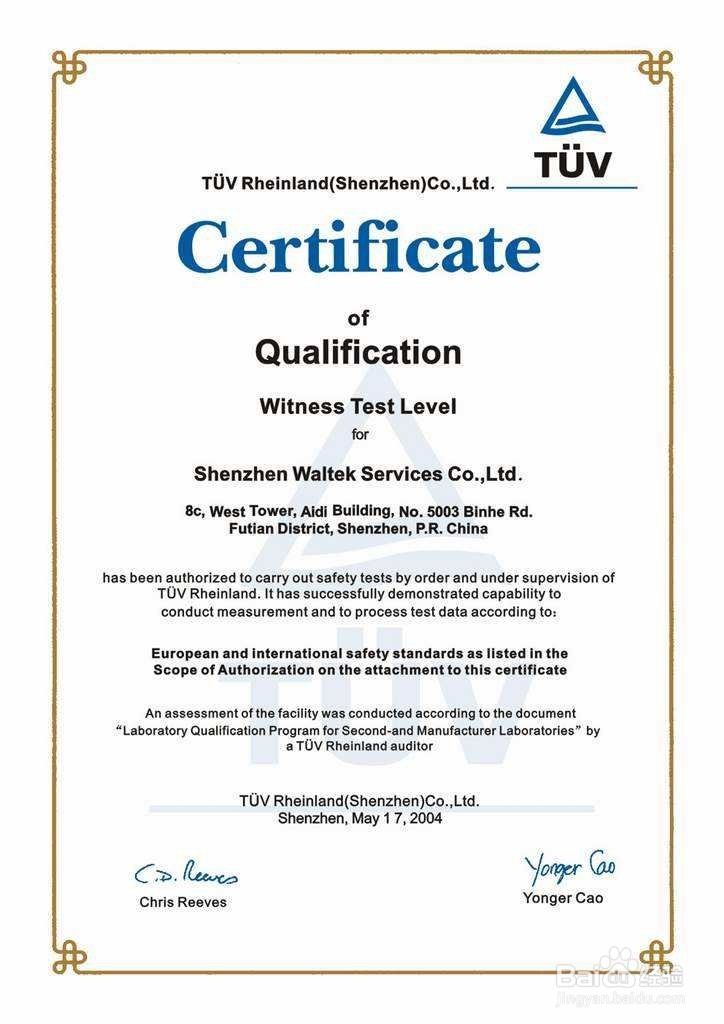 TÜV

TÜV Rheinland(Shenzhen)Co.,Ltd.

Certificate

of

Qualification

Witness Test Level

for

Shenzhen Waltek Services Co.,Ltd.

8c, West Tower, Aidi Building, No. 5003 Binhe Rd. Futian District, Shenzhen, P.R. China

has been authorized to carry out safety tests by order and under supervision of TÜV Rheinland. It has successfully demonstrated capability to conduct measurement and to process test data according to:

European and international safety standards as listed in the Scope of Authorization on the attachment to this certificate

An assessment of the facility was conducted according to the document "Laboratory Qualification Program for Second-and Manufacturer Laboratories" by a TÜV Rheinland auditor

TÜV Rheinland(Shenzhen)Co.,Ltd.
Shenzhen, May 1 7, 2004

C.D. Reeves
Chris Reeves

Yonger Cao
Yonger Cao

Baidu 经验
jingyan.baidu.com